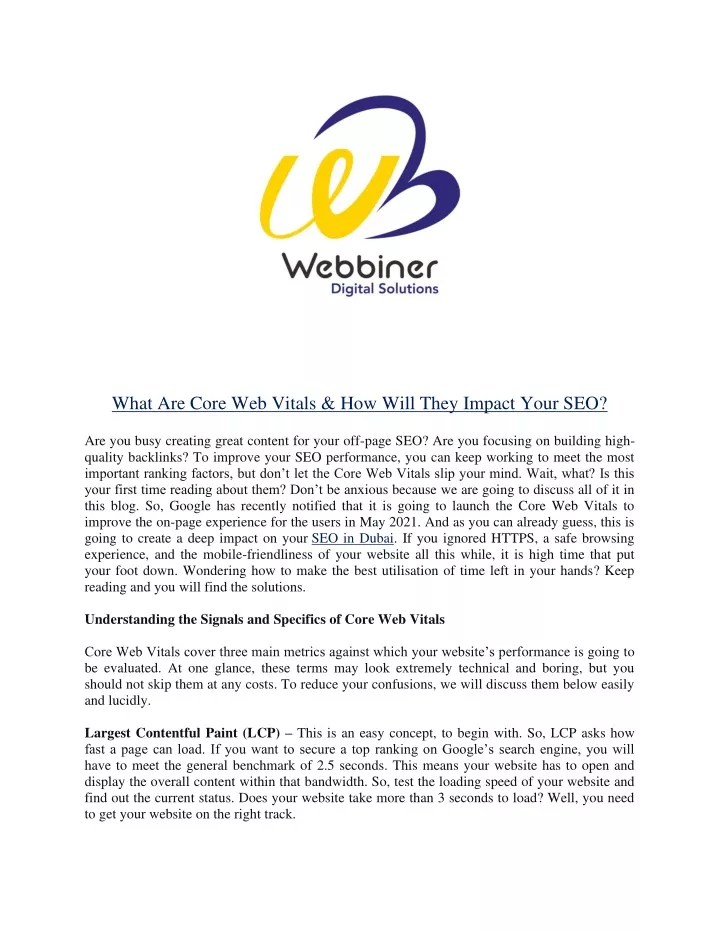 Webbiner
Digital Solutions

What Are Core Web Vitals & How Will They Impact Your SEO?

Are you busy creating great content for your off-page SEO? Are you focusing on building high-quality backlinks? To improve your SEO performance, you can keep working to meet the most important ranking factors, but don't let the Core Web Vitals slip your mind. Wait, what? Is this your first time reading about them? Don't be anxious because we are going to discuss all of it in this blog. So, Google has recently notified that it is going to launch the Core Web Vitals to improve the on-page experience for the users in May 2021. And as you can already guess, this is going to create a deep impact on your SEO in Dubai. If you ignored HTTPS, a safe browsing experience, and the mobile-friendliness of your website all this while, it is high time that put your foot down. Wondering how to make the best utilisation of time left in your hands? Keep reading and you will find the solutions.

Understanding the Signals and Specifics of Core Web Vitals

Core Web Vitals cover three main metrics against which your website's performance is going to be evaluated. At one glance, these terms may look extremely technical and boring, but you should not skip them at any costs. To reduce your confusions, we will discuss them below easily and lucidly.

Largest Contentful Paint (LCP) – This is an easy concept, to begin with. So, LCP asks how fast a page can load. If you want to secure a top ranking on Google's search engine, you will have to meet the general benchmark of 2.5 seconds. This means your website has to open and display the overall content within that bandwidth. So, test the loading speed of your website and find out the current status. Does your website take more than 3 seconds to load? Well, you need to get your website on the right track.